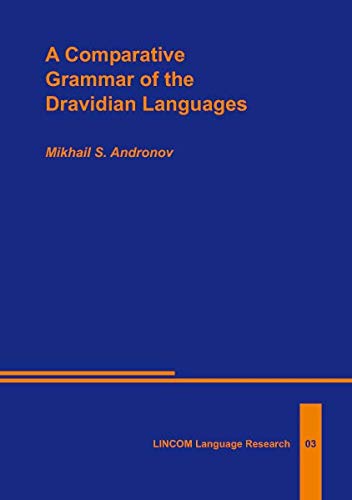 A Comparative Grammar of the Dravidian Languages

Mikhail S. Andronov

LINCOM Language Research 03